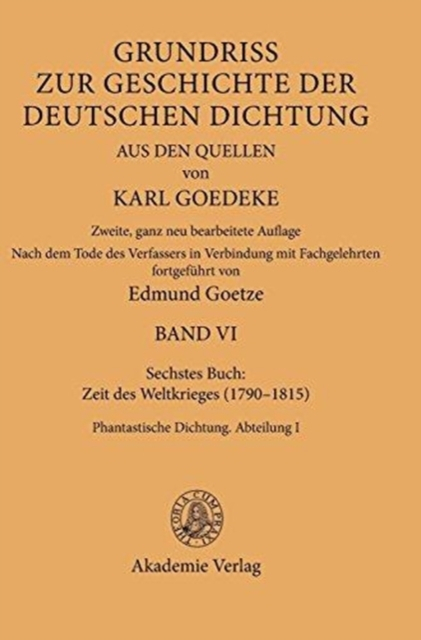 GRUNDRISS
ZUR GESCHICHTE DER
DEUTSCHEN DICHTUNG

AUS DEN QUELLEN
von
KARL GOEDEKE

Zweite, ganz neu bearbeitete Auflage
Nach dem Tode des Verfassers in Verbindung mit Fachgelehrten fortgeführt von
Edmund Goetze

BAND VI

Sechstes Buch:
Zeit des Weltkrieges (1790–1815)

Phantastische Dichtung. Abteilung I

THEORIA CUM PRAXI

Akademie Verlag